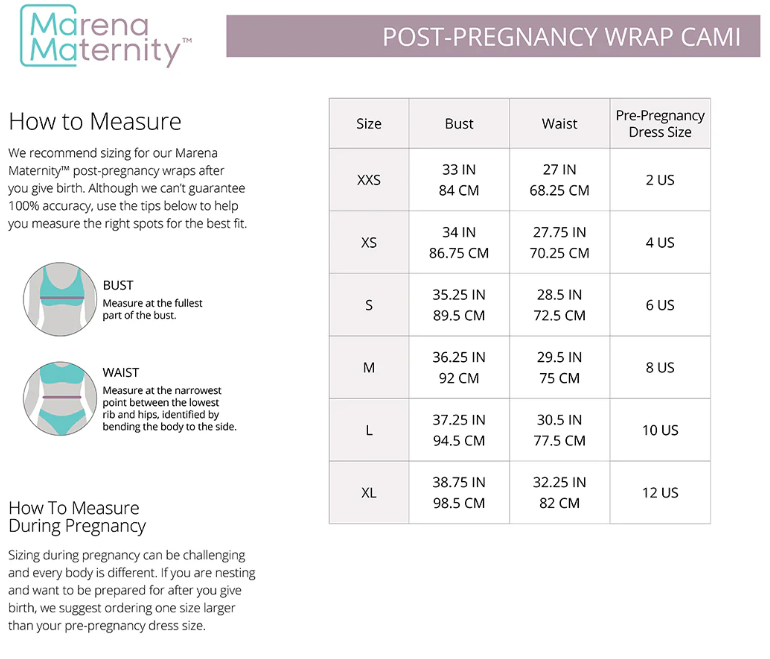 Marena Maternity™

POST-PREGNANCY WRAP CAMI

How to Measure

We recommend sizing for our Marena Maternity™ post-pregnancy wraps after you give birth. Although we can't guarantee 100% accuracy, use the tips below to help you measure the right spots for the best fit.

BUST
Measure at the fullest part of the bust.

WAIST
Measure at the narrowest point between the lowest rib and hips, identified by bending the body to the side.

How To Measure During Pregnancy

Sizing during pregnancy can be challenging and every body is different. If you are nesting and want to be prepared for after you give birth, we suggest ordering one size larger than your pre-pregnancy dress size.

| Size | Bust | Waist | Pre-Pregnancy Dress Size |
|---|---|---|---|
| XXS | 33 IN 84 CM | 27 IN 68.25 CM | 2 US |
| XS | 34 IN 86.75 CM | 27.75 IN 70.25 CM | 4 US |
| S | 35.25 IN 89.5 CM | 28.5 IN 72.5 CM | 6 US |
| M | 36.25 IN 92 CM | 29.5 IN 75 CM | 8 US |
| L | 37.25 IN 94.5 CM | 30.5 IN 77.5 CM | 10 US |
| XL | 38.75 IN 98.5 CM | 32.25 IN 82 CM | 12 US |